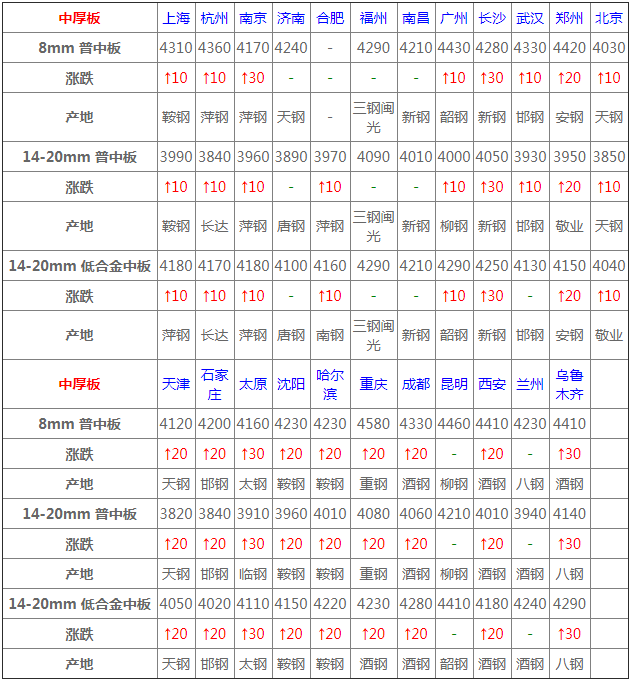 | 中厚板 | 上海 | 杭州 | 南京 | 济南 | 合肥 | 福州 | 南昌 | 广州 | 长沙 | 武汉 | 郑州 | 北京 |
|---|---|---|---|---|---|---|---|---|---|---|---|---|
| 8mm 普中板 | 4310 | 4360 | 4170 | 4240 | - | 4290 | 4210 | 4430 | 4280 | 4330 | 4420 | 4030 |
| 涨跌 | ↑10 | ↑10 | ↑30 | - | - | - | - | ↑10 | ↑30 | ↑10 | ↑20 | ↑10 |
| 产地 | 鞍钢 | 萍钢 | 萍钢 | 天钢 | - | 三钢闽光 | 新钢 | 韶钢 | 新钢 | 邯钢 | 安钢 | 天钢 |
| 14-20mm 普中板 | 3990 | 3840 | 3960 | 3890 | 3970 | 4090 | 4010 | 4000 | 4050 | 3930 | 3950 | 3850 |
| 涨跌 | ↑10 | ↑10 | ↑10 | - | ↑10 | - | - | ↑10 | ↑30 | ↑10 | ↑20 | ↑10 |
| 产地 | 鞍钢 | 长达 | 萍钢 | 唐钢 | 萍钢 | 三钢闽光 | 新钢 | 柳钢 | 新钢 | 邯钢 | 敬业 | 天钢 |
| 14-20mm 低合金中板 | 4180 | 4170 | 4180 | 4100 | 4160 | 4290 | 4210 | 4290 | 4250 | 4130 | 4150 | 4040 |
| 涨跌 | ↑10 | ↑10 | ↑10 | - | ↑10 | - | - | ↑10 | ↑30 | - | ↑20 | ↑10 |
| 产地 | 萍钢 | 长达 | 萍钢 | 唐钢 | 南钢 | 三钢闽光 | 新钢 | 韶钢 | 新钢 | 邯钢 | 安钢 | 敬业 |
| 中厚板 | 天津 | 石家庄 | 太原 | 沈阳 | 哈尔滨 | 重庆 | 成都 | 昆明 | 西安 | 兰州 | 乌鲁木齐 | |
| 8mm 普中板 | 4120 | 4200 | 4160 | 4230 | 4230 | 4580 | 4330 | 4460 | 4410 | 4230 | 4410 | |
| 涨跌 | ↑20 | ↑20 | ↑30 | ↑20 | ↑20 | ↑20 | ↑20 | - | ↑20 | - | ↑30 | |
| 产地 | 天钢 | 邯钢 | 太钢 | 鞍钢 | 鞍钢 | 重钢 | 酒钢 | 柳钢 | 酒钢 | 八钢 | 酒钢 | |
| 14-20mm 普中板 | 3820 | 3840 | 3910 | 3960 | 4010 | 4080 | 4060 | 4210 | 4010 | 3940 | 4140 | |
| 涨跌 | ↑20 | ↑20 | ↑30 | ↑20 | ↑20 | ↑20 | ↑20 | - | ↑20 | - | ↑30 | |
| 产地 | 天钢 | 邯钢 | 临钢 | 鞍钢 | 鞍钢 | 重钢 | 酒钢 | 柳钢 | 酒钢 | 酒钢 | 八钢 | |
| 14-20mm 低合金中板 | 4050 | 4020 | 4110 | 4150 | 4220 | 4230 | 4280 | 4410 | 4180 | 4240 | 4290 | |
| 涨跌 | ↑20 | ↑20 | ↑30 | ↑20 | ↑20 | ↑20 | ↑20 | - | ↑20 | - | ↑30 | |
| 产地 | 天钢 | 邯钢 | 太钢 | 鞍钢 | 鞍钢 | 酒钢 | 酒钢 | 韶钢 | 酒钢 | 酒钢 | 八钢 | |